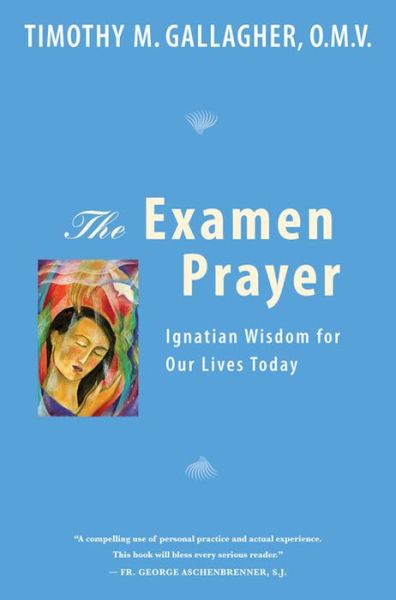 TIMOTHY M. GALLAGHER, O.M.V.

The Examen Prayer

Ignatian Wisdom for Our Lives Today

"A compelling use of personal practice and actual experience. This book will bless every serious reader."
— FR. GEORGE ASCHENBRENNER, S.J.